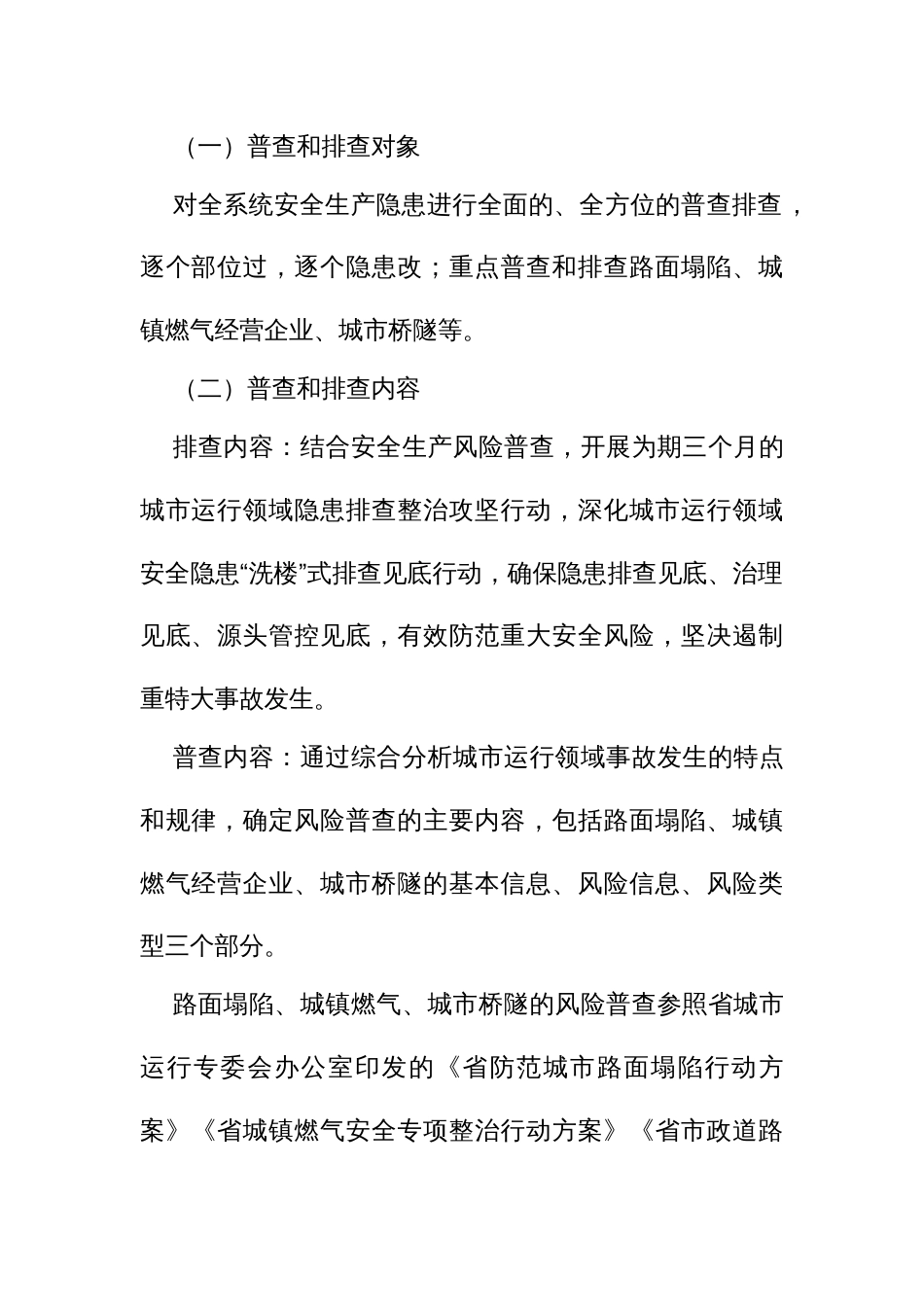 （一）普查和排查对象

对全系统安全生产隐患进行全面的、全方位的普查排查，逐个部位过，逐个隐患改；重点普查和排查路面塌陷、城镇燃气经营企业、城市桥隧等。

（二）普查和排查内容

排查内容：结合安全生产风险普查，开展为期三个月的城市运行领域隐患排查整治攻坚行动，深化城市运行领域安全隐患“洗楼”式排查见底行动，确保隐患排查见底、治理见底、源头管控见底，有效防范重大安全风险，坚决遏制重特大事故发生。

普查内容：通过综合分析城市运行领域事故发生的特点和规律，确定风险普查的主要内容，包括路面塌陷、城镇燃气经营企业、城市桥隧的基本信息、风险信息、风险类型三个部分。

路面塌陷、城镇燃气、城市桥隧的风险普查参照省城市运行专委会办公室印发的《省防范城市路面塌陷行动方案》《省城镇燃气安全专项整治行动方案》《省市政道路